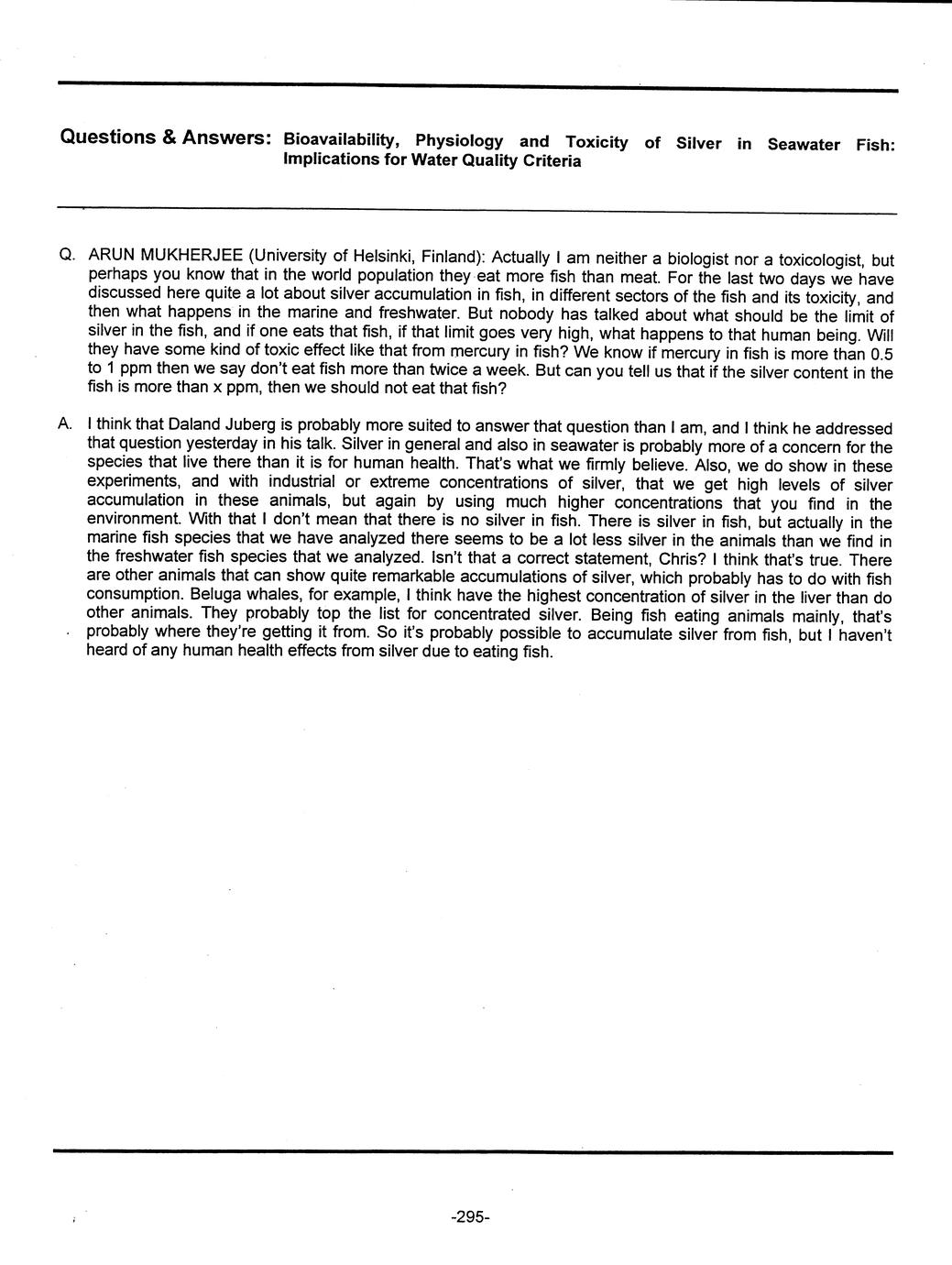 Questions & Answers: Bioavailability, Physiology and Toxicity of Silver in Seawater Fish: Implications for Water Quality Criteria

Q. ARUN MUKHERJEE (University of Helsinki, Finland): Actually I am neither a biologist nor a toxicologist, but perhaps you know that in the world population they eat more fish than meat. For the last two days we have discussed here quite a lot about silver accumulation in fish, in different sectors of the fish and its toxicity, and then what happens in the marine and freshwater. But nobody has talked about what should be the limit of silver in the fish, and if one eats that fish, if that limit goes very high, what happens to that human being. Will they have some kind of toxic effect like that from mercury in fish? We know if mercury in fish is more than 0.5 to 1 ppm then we say don't eat fish more than twice a week. But can you tell us that if the silver content in the fish is more than x ppm, then we should not eat that fish?

A. I think that Daland Juberg is probably more suited to answer that question than I am, and I think he addressed that question yesterday in his talk. Silver in general and also in seawater is probably more of a concern for the species that live there than it is for human health. That's what we firmly believe. Also, we do show in these experiments, and with industrial or extreme concentrations of silver, that we get high levels of silver accumulation in these animals, but again by using much higher concentrations that you find in the environment. With that I don't mean that there is no silver in fish. There is silver in fish, but actually in the marine fish species that we have analyzed there seems to be a lot less silver in the animals than we find in the freshwater fish species that we analyzed. Isn't that a correct statement, Chris? I think that's true. There are other animals that can show quite remarkable accumulations of silver, which probably has to do with fish consumption. Beluga whales, for example, I think have the highest concentration of silver in the liver than do other animals. They probably top the list for concentrated silver. Being fish eating animals mainly, that's probably where they're getting it from. So it's probably possible to accumulate silver from fish, but I haven't heard of any human health effects from silver due to eating fish.

-295-